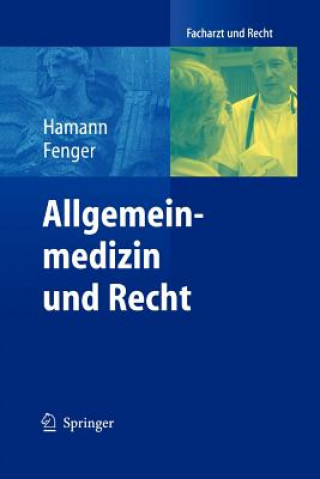 Facharzt und Recht

Hamann
Fenger

Allgemeinmedizin
und Recht

Springer